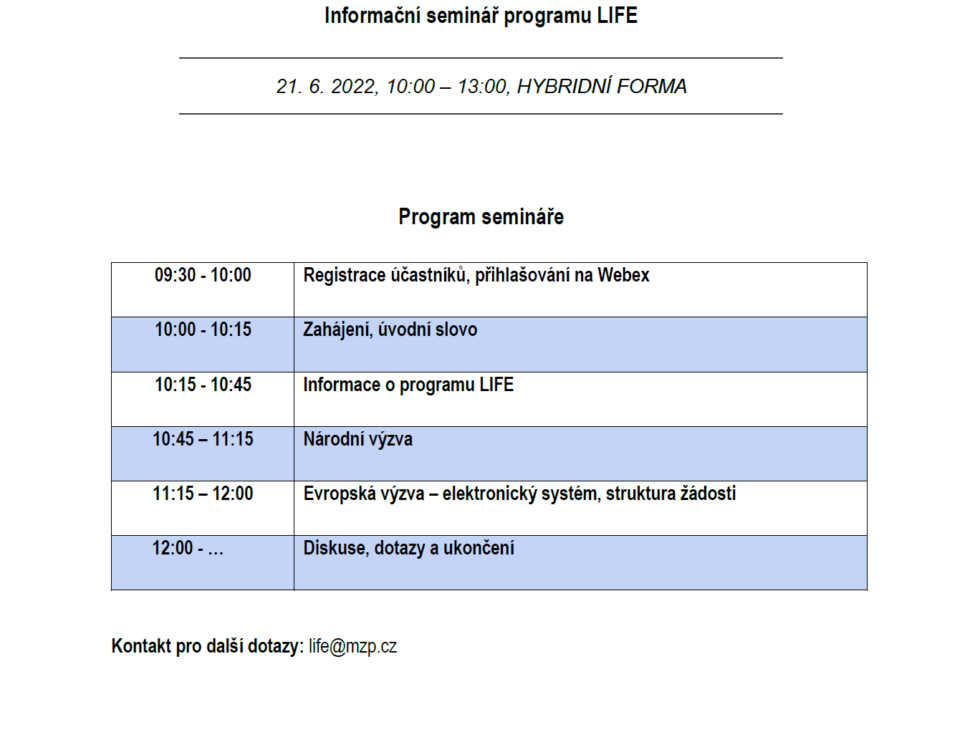 Informační seminář programu LIFE

21. 6. 2022, 10:00 – 13:00, HYBRIDNÍ FORMA

Program semináře

| | |
|---|---|
| 09:30 - 10:00 | Registrace účastníků, přihlašování na Webex |
| 10:00 - 10:15 | Zahájení, úvodní slovo |
| 10:15 - 10:45 | Informace o programu LIFE |
| 10:45 – 11:15 | Národní výzva |
| 11:15 – 12:00 | Evropská výzva – elektronický systém, struktura žádosti |
| 12:00 - … | Diskuse, dotazy a ukončení |

Kontakt pro další dotazy: life@mzp.cz